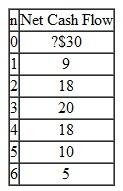 | n | Net Cash Flow |
|---|---|
| 0 | ?\$30 |
| 1 | 9 |
| 2 | 18 |
| 3 | 20 |
| 4 | 18 |
| 5 | 10 |
| 6 | 5 |